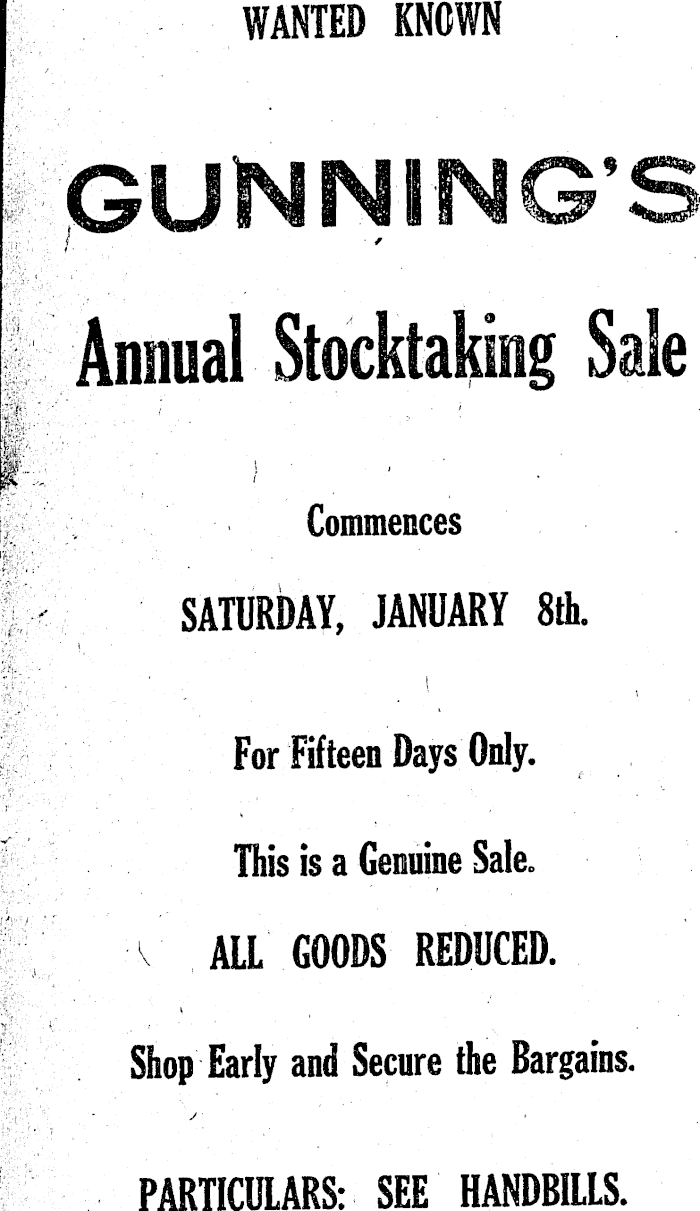 WANTED KNOWN

GUNNING'S

Annual Stocktaking Sale

Commences

SATURDAY, JANUARY 8th.

For Fifteen Days Only.

This is a Genuine Sale.

ALL GOODS REDUCED.

Shop Early and Secure the Bargains.

PARTICULARS: SEE HANDBILLS.